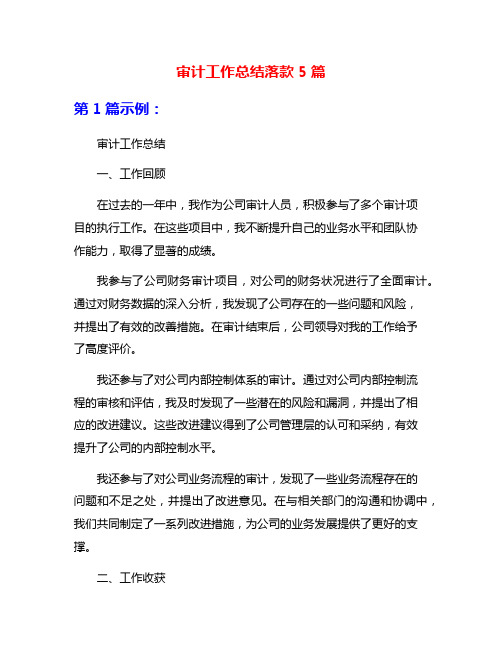 审计工作总结落款 5 篇

第 1 篇示例：

审计工作总结

一、工作回顾

在过去的一年中，我作为公司审计人员，积极参与了多个审计项目的执行工作。在这些项目中，我不断提升自己的业务水平和团队协作能力，取得了显著的成绩。

我参与了公司财务审计项目，对公司的财务状况进行了全面审计。通过对财务数据的深入分析，我发现了公司存在的一些问题和风险，并提出了有效的改善措施。在审计结束后，公司领导对我的工作给予了高度评价。

我还参与了对公司内部控制体系的审计。通过对公司内部控制流程的审核和评估，我及时发现了一些潜在的风险和漏洞，并提出了相应的改进建议。这些改进建议得到了公司管理层的认可和采纳，有效提升了公司的内部控制水平。

我还参与了对公司业务流程的审计，发现了一些业务流程存在的问题和不足之处，并提出了改进意见。在与相关部门的沟通和协调中，我们共同制定了一系列改进措施，为公司的业务发展提供了更好的支撑。

二、工作收获